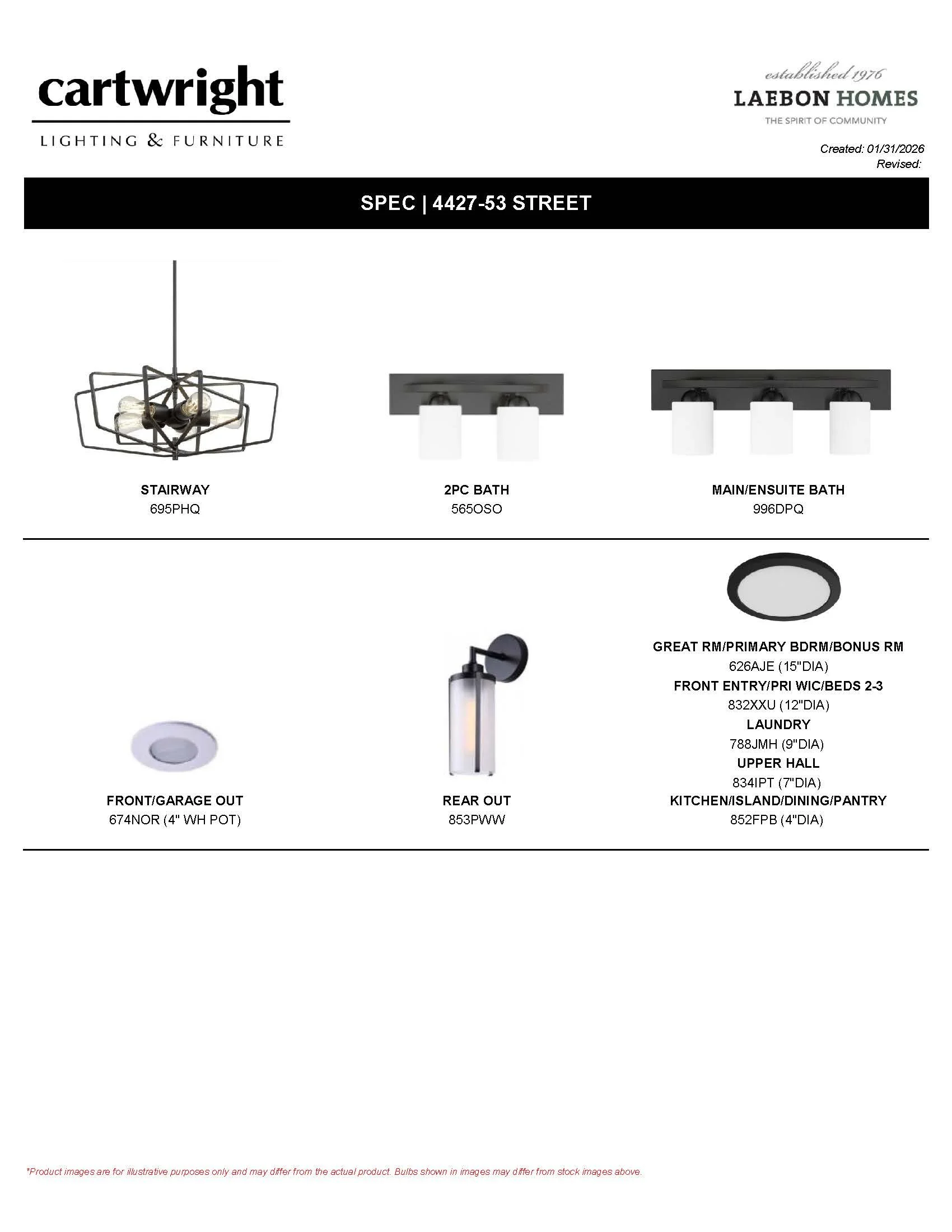 cartwright
LIGHTING & FURNITURE

established 1976
LAEBON HOMES
THE SPIRIT OF COMMUNITY

Created: 01/31/2026
Revised:

SPEC | 4427-53 STREET

STAIRWAY
695PHQ

2PC BATH
565OSO

MAIN/ENSUITE BATH
996DPQ

FRONT/GARAGE OUT
674NOR (4" WH POT)

REAR OUT
853PWW

GREAT RM/PRIMARY BDRM/BONUS RM
626AJE (15"DIA)
FRONT ENTRY/PRI WIC/BEDS 2-3
832XXU (12"DIA)
LAUNDRY
788JMH (9"DIA)
UPPER HALL
834IPT (7"DIA)
KITCHEN/ISLAND/DINING/PANTRY
852FPB (4"DIA)

*Product images are for illustrative purposes only and may differ from the actual product. Bulbs shown in images may differ from stock images above.